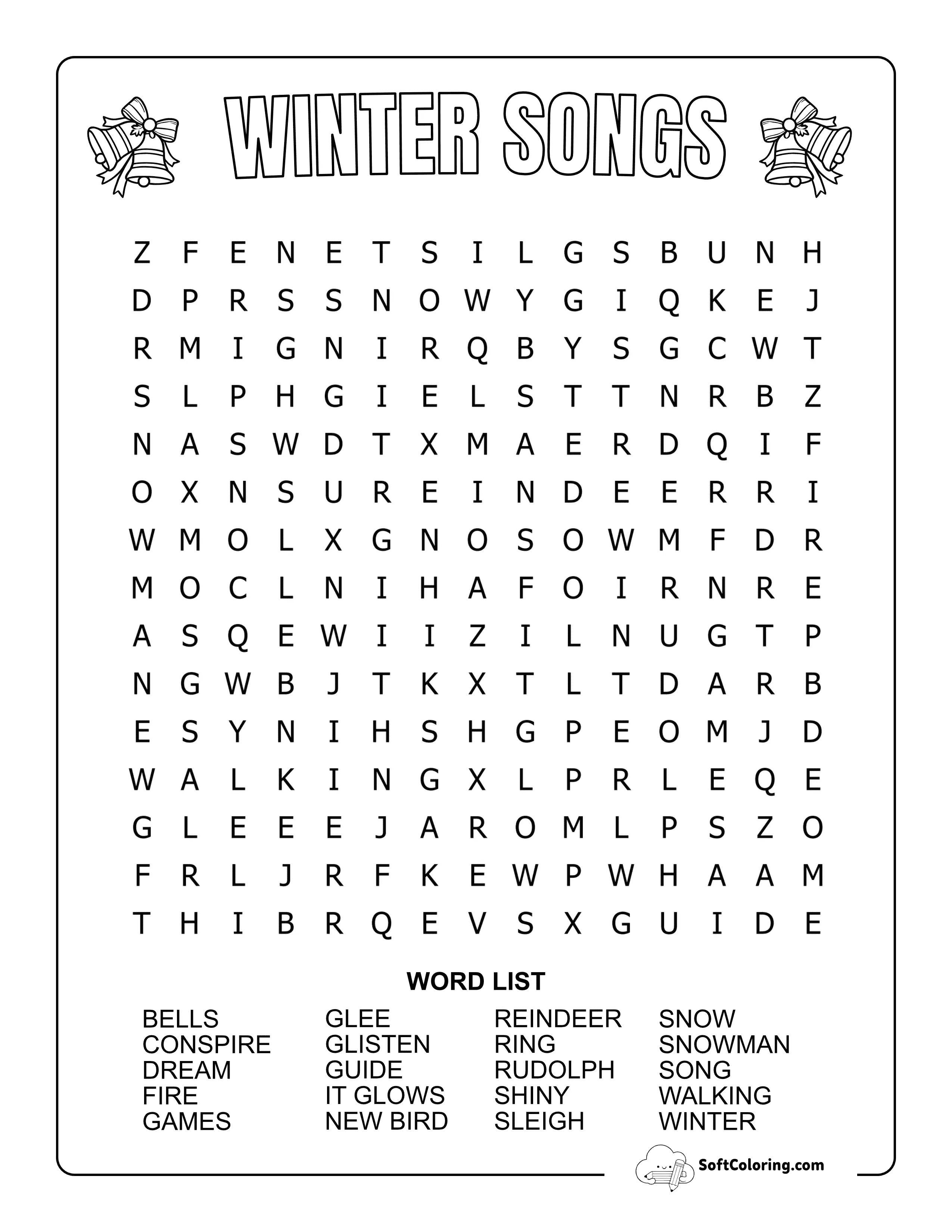 WINTER SONGS

Z F E N E T S I L G S B U N H
D P R S S N O W Y G I Q K E J
R M I G N I R Q B Y S G C W T
S L P H G I E L S T T N R B Z
N A S W D T X M A E R D Q I F
O X N S U R E I N D E E R R I
W M O L X G N O S O W M F D R
M O C L N I H A F O I R N R E
A S Q E W I I Z I L N U G T P
N G W B J T K X T L T D A R B
E S Y N I H S H G P E O M J D
W A L K I N G X L P R L E Q E
G L E E E J A R O M L P S Z O
F R L J R F K E W P W H A A M
T H I B R Q E V S X G U I D E

WORD LIST

BELLS
CONSPIRE
DREAM
FIRE
GAMES

GLEE
GLISTEN
GUIDE
IT GLOWS
NEW BIRD

REINDEER
RING
RUDOLPH
SHINY
SLEIGH

SNOW
SNOWMAN
SONG
WALKING
WINTER

SoftColoring.com